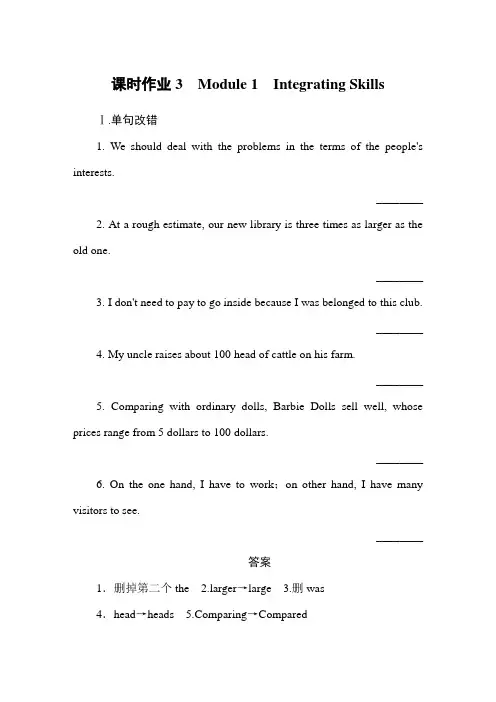 课时作业 3　Module 1　Integrating Skills

Ⅰ.单句改错

1. We should deal with the problems in the terms of the people's interests.

________

2. At a rough estimate, our new library is three times as larger as the old one.

________

3. I don't need to pay to go inside because I was belonged to this club.

________

4. My uncle raises about 100 head of cattle on his farm.

________

5. Comparing with ordinary dolls, Barbie Dolls sell well, whose prices range from 5 dollars to 100 dollars.

________

6. On the one hand, I have to work; on other hand, I have many visitors to see.

________

答案

1．删掉第二个 the　2.larger→large　3.删 was

4．head→heads　5.Comparing→Compared